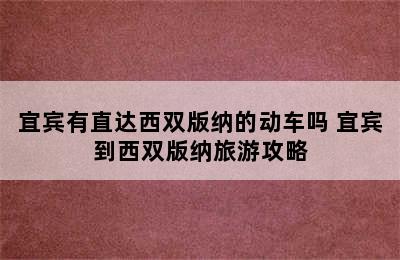 宜宾有直达西双版纳的动车吗 宜宾到西双版纳旅游攻略